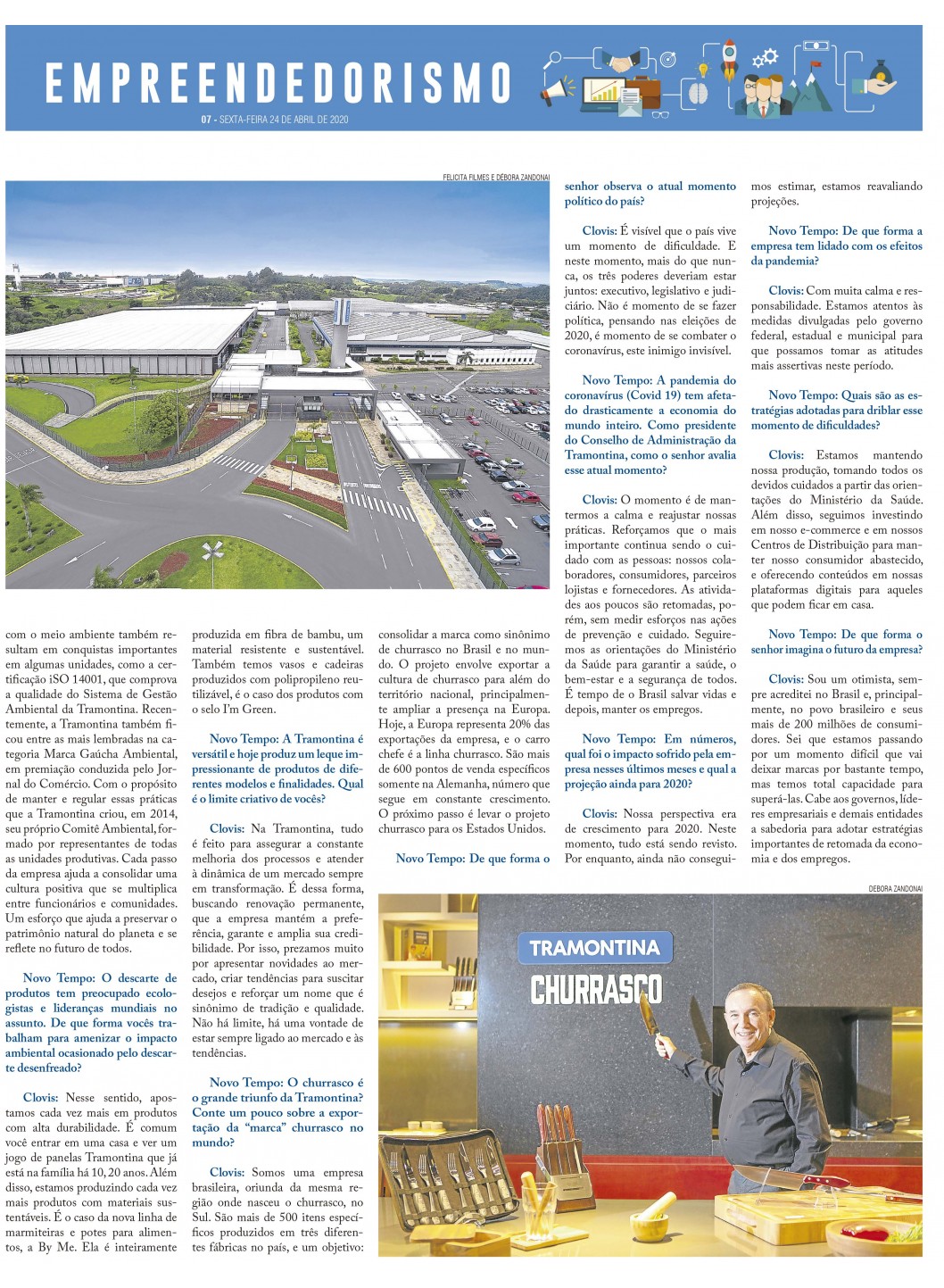 EMPREENDEDORISMO

07 - SEXTA-FEIRA 24 DE ABRIL DE 2020

FELICITA FILMES E DÉBORA ZANDONAI

com o meio ambiente também resultam em conquistas importantes em algumas unidades, como a certificação iSO 14001, que comprova a qualidade do Sistema de Gestão Ambiental da Tramontina. Recentemente, a Tramontina também ficou entre as mais lembradas na categoria Marca Gaúcha Ambiental, em premiação conduzida pelo Jornal do Comércio. Com o propósito de manter e regular essas práticas que a Tramontina criou, em 2014, seu próprio Comitê Ambiental, formado por representantes de todas as unidades produtivas. Cada passo da empresa ajuda a consolidar uma cultura positiva que se multiplica entre funcionários e comunidades. Um esforço que ajuda a preservar o patrimônio natural do planeta e se reflete no futuro de todos.

Novo Tempo: O descarte de produtos tem preocupado ecologistas e lideranças mundiais no assunto. De que forma vocês trabalham para amenizar o impacto ambiental ocasionado pelo descarte desenfreado?

Clovis: Nesse sentido, apostamos cada vez mais em produtos com alta durabilidade. É comum você entrar em uma casa e ver um jogo de panelas Tramontina que já está na família há 10, 20 anos. Além disso, estamos produzindo cada vez mais produtos com materiais sustentáveis. É o caso da nova linha de marmiteiras e potes para alimentos, a By Me. Ela é inteiramente produzida em fibra de bambu, um material resistente e sustentável. Também temos vasos e cadeiras produzidos com polipropileno reutilizável, é o caso dos produtos com o selo I'm Green.

Novo Tempo: A Tramontina é versátil e hoje produz um leque impressionante de produtos de diferentes modelos e finalidades. Qual é o limite criativo de vocês?

Clovis: Na Tramontina, tudo é feito para assegurar a constante melhoria dos processos e atender à dinâmica de um mercado sempre em transformação. É dessa forma, buscando renovação permanente, que a empresa mantém a preferência, garante e amplia sua credibilidade. Por isso, prezamos muito por apresentar novidades ao mercado, criar tendências para suscitar desejos e reforçar um nome que é sinônimo de tradição e qualidade. Não há limite, há uma vontade de estar sempre ligado ao mercado e às tendências.

Novo Tempo: O churrasco é o grande triunfo da Tramontina? Conte um pouco sobre a exportação da "marca" churrasco no mundo?

Clovis: Somos uma empresa brasileira, oriunda da mesma região onde nasceu o churrasco, no Sul. São mais de 500 itens específicos produzidos em três diferentes fábricas no país, e um objetivo: consolidar a marca como sinônimo de churrasco no Brasil e no mundo. O projeto envolve exportar a cultura de churrasco para além do território nacional, principalmente ampliar a presença na Europa. Hoje, a Europa representa 20% das exportações da empresa, e o carro chefe é a linha churrasco. São mais de 600 pontos de venda específicos somente na Alemanha, número que segue em constante crescimento. O próximo passo é levar o projeto churrasco para os Estados Unidos.

Novo Tempo: De que forma o senhor observa o atual momento político do país?

Clovis: É visível que o país vive um momento de dificuldade. E neste momento, mais do que nunca, os três poderes deveriam estar juntos: executivo, legislativo e judiciário. Não é momento de se fazer política, pensando nas eleições de 2020, é momento de se combater o coronavírus, este inimigo invisível.

Novo Tempo: A pandemia do coronavírus (Covid 19) tem afetado drasticamente a economia do mundo inteiro. Como presidente do Conselho de Administração da Tramontina, como o senhor avalia esse atual momento?

Clovis: O momento é de mantermos a calma e reajustar nossas práticas. Reforçamos que o mais importante continua sendo o cuidado com as pessoas: nossos colaboradores, consumidores, parceiros lojistas e fornecedores. As atividades aos poucos são retomadas, porém, sem medir esforços nas ações de prevenção e cuidado. Seguiremos as orientações do Ministério da Saúde para garantir a saúde, o bem-estar e a segurança de todos. É tempo de o Brasil salvar vidas e depois, manter os empregos.

Novo Tempo: Em números, qual foi o impacto sofrido pela empresa nesses últimos meses e qual a projeção ainda para 2020?

Clovis: Nossa perspectiva era de crescimento para 2020. Neste momento, tudo está sendo revisto. Por enquanto, ainda não conseguimos estimar, estamos reavaliando projeções.

Novo Tempo: De que forma a empresa tem lidado com os efeitos da pandemia?

Clovis: Com muita calma e responsabilidade. Estamos atentos às medidas divulgadas pelo governo federal, estadual e municipal para que possamos tomar as atitudes mais assertivas neste período.

Novo Tempo: Quais são as estratégias adotadas para driblar esse momento de dificuldades?

Clovis: Estamos mantendo nossa produção, tomando todos os devidos cuidados a partir das orientações do Ministério da Saúde. Além disso, seguimos investindo em nosso e-commerce e em nossos Centros de Distribuição para manter nosso consumidor abastecido, e oferecendo conteúdos em nossas plataformas digitais para aqueles que podem ficar em casa.

Novo Tempo: De que forma o senhor imagina o futuro da empresa?

Clovis: Sou um otimista, sempre acreditei no Brasil e, principalmente, no povo brasileiro e seus mais de 200 milhões de consumidores. Sei que estamos passando por um momento difícil que vai deixar marcas por bastante tempo, mas temos total capacidade para superá-las. Cabe aos governos, líderes empresariais e demais entidades a sabedoria para adotar estratégias importantes de retomada da economia e dos empregos.

DÉBORA ZANDONAI

TRAMONTINA
CHURRASCO